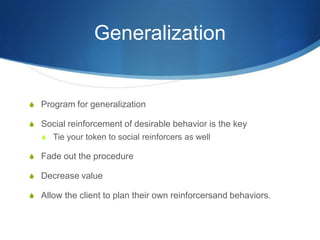 Generalization

Program for generalization

Social reinforcement of desirable behavior is the key

Tie your token to social reinforcers as well

Fade out the procedure

Decrease value

Allow the client to plan their own reinforcersand behaviors.